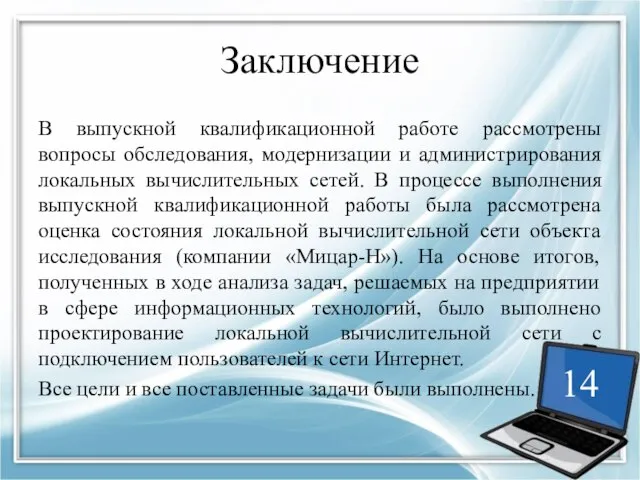 Заключение

В выпускной квалификационной работе рассмотрены вопросы обследования, модернизации и администрирования локальных вычислительных сетей. В процессе выполнения выпускной квалификационной работы была рассмотрена оценка состояния локальной вычислительной сети объекта исследования (компании «Мицар-Н»). На основе итогов, полученных в ходе анализа задач, решаемых на предприятии в сфере информационных технологий, было выполнено проектирование локальной вычислительной сети с подключением пользователей к сети Интернет.

Все цели и все поставленные задачи были выполнены.

14